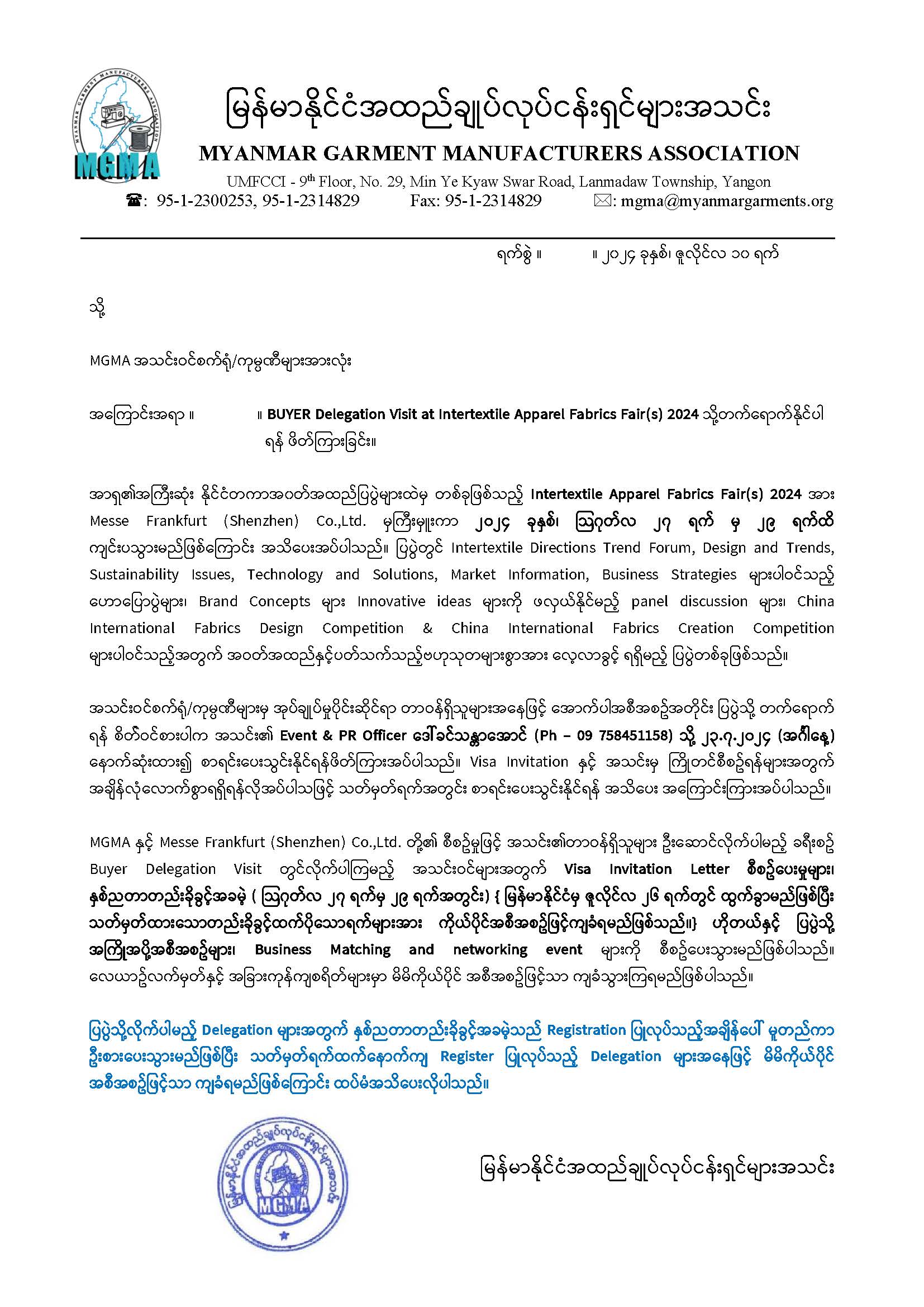 MYANMAR GARMENT MANUFACTURERS ASSOCIATION

MGMA

မြန်မာနိုင်ငံအထည်ချုပ်လုပ်ငန်းရှင်များအသင်း

MYANMAR GARMENT MANUFACTURERS ASSOCIATION

UMFCCI - 9th Floor, No. 29, Min Ye Kyaw Swar Road, Lanmadaw Township, Yangon

☎: 95-1-2300253, 95-1-2314829 Fax: 95-1-2314829 ✉: mgma@myanmargarments.org

ရက်စွဲ ။ ။ ၂၀၂၄ ခုနှစ်၊ ဇူလိုင်လ ၁၀ ရက်

သို့

MGMA အသင်းဝင်စက်ရုံ/ကုမ္ပဏီများအားလုံး

အကြောင်းအရာ ။ ။ BUYER Delegation Visit at Intertextile Apparel Fabrics Fair(s) 2024 သို့တက်ရောက်နိုင်ပါရန် ဖိတ်ကြားခြင်း။

အာရှ၏အကြီးဆုံး နိုင်ငံတကာအဝတ်အထည်ပြပွဲများထဲမှ တစ်ခုဖြစ်သည့် Intertextile Apparel Fabrics Fair(s) 2024 အား Messe Frankfurt (Shenzhen) Co.,Ltd. မှကြီးမှူးကာ ၂၀၂၄ ခုနှစ်၊ ဩဂုတ်လ ၂၇ ရက် မှ ၂၉ ရက်ထိ ကျင်းပသွားမည်ဖြစ်ကြောင်း အသိပေးအပ်ပါသည်။ ပြပွဲတွင် Intertextile Directions Trend Forum, Design and Trends, Sustainability Issues, Technology and Solutions, Market Information, Business Strategies များပါဝင်သည့် ဟောပြောပွဲများ၊ Brand Concepts များ Innovative ideas များကို ဖလှယ်နိုင်မည့် panel discussion များ၊ China International Fabrics Design Competition & China International Fabrics Creation Competition များပါဝင်သည့်အတွက် အဝတ်အထည်နှင့်ပတ်သက်သည့်ဗဟုသုတများစွာအား လေ့လာခွင့် ရရှိမည့် ပြပွဲတစ်ခုဖြစ်သည်။

အသင်းဝင်စက်ရုံ/ကုမ္ပဏီများမှ အုပ်ချုပ်မှုပိုင်းဆိုင်ရာ တာဝန်ရှိသူများအနေဖြင့် အောက်ပါအစီအစဉ်အတိုင်း ပြပွဲသို့ တက်ရောက်ရန် စိတ်ဝင်စားပါက အသင်း၏ Event & PR Officer ဒေါ်ခင်သန္တာအောင် (Ph – 09 758451158) သို့ ၂၃.၇.၂၀၂၄ (အင်္ဂါနေ့) နောက်ဆုံးထား၍ စာရင်းပေးသွင်းနိုင်ရန်ဖိတ်ကြားအပ်ပါသည်။ Visa Invitation နှင့် အသင်းမှ ကြိုတင်စီစဉ်ရန်များအတွက် အချိန်လုံလောက်စွာရရှိရန်လိုအပ်ပါသဖြင့် သတ်မှတ်ရက်အတွင်း စာရင်းပေးသွင်းနိုင်ရန် အသိပေး အကြောင်းကြားအပ်ပါသည်။

MGMA နှင့် Messe Frankfurt (Shenzhen) Co.,Ltd. တို့၏ စီစဉ်မှုဖြင့် အသင်း၏တာဝန်ရှိသူများ ဦးဆောင်လိုက်ပါမည့် ခရီးစဉ် Buyer Delegation Visit တွင်လိုက်ပါကြမည့် အသင်းဝင်များအတွက် Visa Invitation Letter စီစဉ်ပေးမှုများ၊ နှစ်ညတာတည်းခိုခွင့်အခမဲ့ ( ဩဂုတ်လ ၂၇ ရက်မှ ၂၉ ရက်အတွင်း) { မြန်မာနိုင်ငံမှ ဇူလိုင်လ ၂၆ ရက်တွင် ထွက်ခွာမည်ဖြစ်ပြီး သတ်မှတ်ထားသောတည်းခိုခွင့်ထက်ပိုသောရက်များအား ကိုယ်ပိုင်အစီအစဉ်ဖြင့်ကျခံရမည်ဖြစ်သည်။} ဟိုတယ်နှင့် ပြပွဲသို့ အကြိုအပို့အစီအစဉ်များ၊ Business Matching and networking event များကို စီစဉ်ပေးသွားမည်ဖြစ်ပါသည်။ လေယာဉ်လက်မှတ်နှင့် အခြားကုန်ကျစရိတ်များမှာ မိမိကိုယ်ပိုင် အစီအစဉ်ဖြင့်သာ ကျခံသွားကြရမည်ဖြစ်ပါသည်။

ပြပွဲသို့လိုက်ပါမည့် Delegation များအတွက် နှစ်ညတာတည်းခိုခွင့်အခမဲ့သည် Registration ပြုလုပ်သည့်အချိန်ပေါ် မူတည်ကာ ဦးစားပေးသွားမည်ဖြစ်ပြီး သတ်မှတ်ရက်ထက်နောက်ကျ Register ပြုလုပ်သည့် Delegation များအနေဖြင့် မိမိကိုယ်ပိုင် အစီအစဉ်ဖြင့်သာ ကျခံရမည်ဖြစ်ကြောင်း ထပ်မံအသိပေးလိုပါသည်။

မြန်မာနိုင်ငံအထည်ချုပ်လုပ်ငန်းရှင်များအသင်း
MGMA

မြန်မာနိုင်ငံအထည်ချုပ်လုပ်ငန်းရှင်များအသင်း